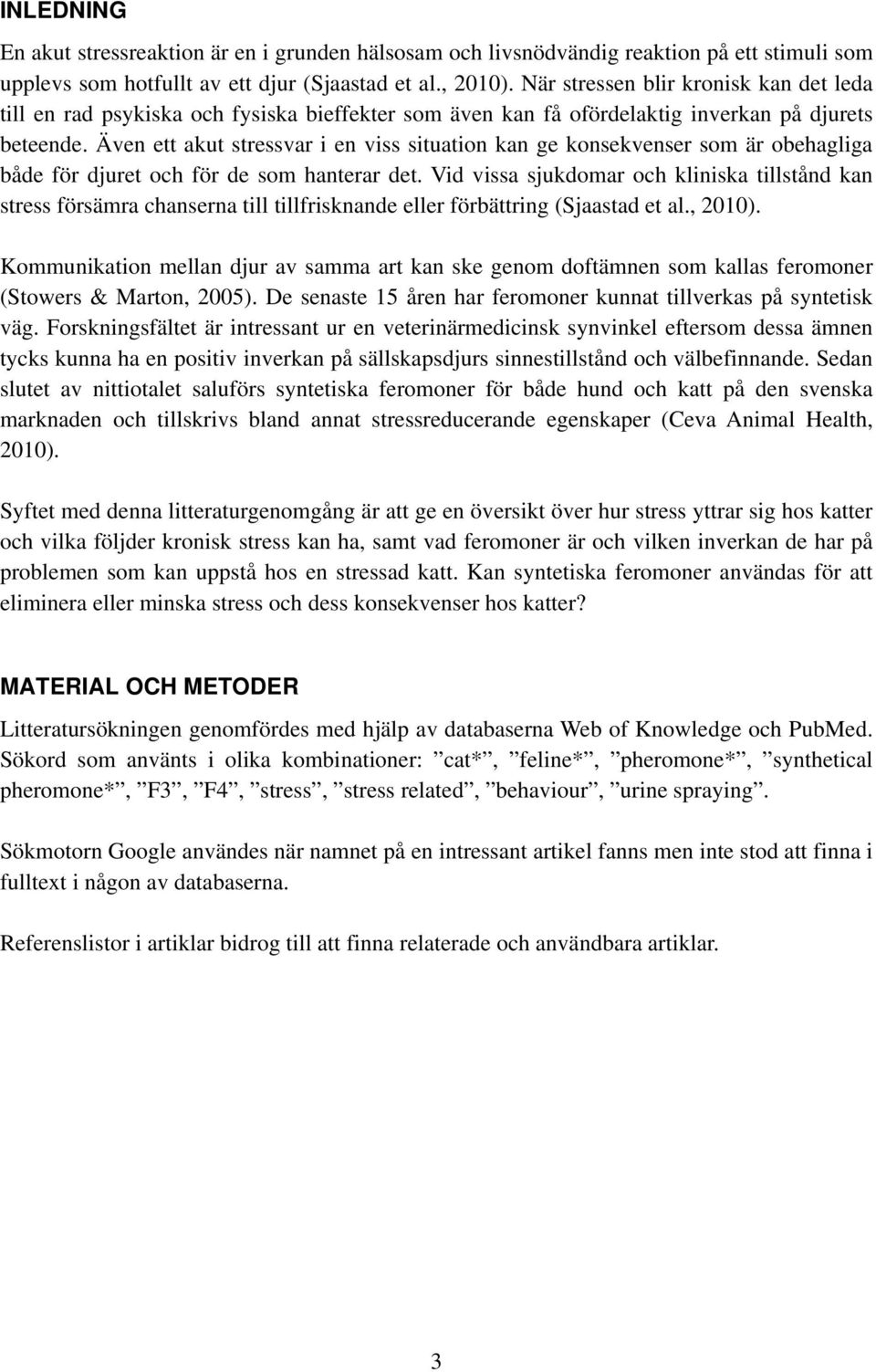 INLEDNING

En akut stressreaktion är en i grunden hälsosam och livsnödvändig reaktion på ett stimuli som upplevs som hotfullt av ett djur (Sjaastad et al., 2010). När stressen blir kronisk kan det leda till en rad psykiska och fysiska bieffekter som även kan få ofördelaktig inverkan på djurets beteende. Även ett akut stressvar i en viss situation kan ge konsekvenser som är obehagliga både för djuret och för de som hanterar det. Vid vissa sjukdomar och kliniska tillstånd kan stress försämra chanserna till tillfrisknande eller förbättring (Sjaastad et al., 2010).

Kommunikation mellan djur av samma art kan ske genom doftämnen som kallas feromoner (Stowers & Marton, 2005). De senaste 15 åren har feromoner kunnat tillverkas på syntetisk väg. Forskningsfältet är intressant ur en veterinärmedicinsk synvinkel eftersom dessa ämnen tycks kunna ha en positiv inverkan på sällskapsdjurs sinnestillstånd och välbefinnande. Sedan slutet av nittiotalet saluförs syntetiska feromoner för både hund och katt på den svenska marknaden och tillskrivs bland annat stressreducerande egenskaper (Ceva Animal Health, 2010).

Syftet med denna litteraturgenomgång är att ge en översikt över hur stress yttrar sig hos katter och vilka följder kronisk stress kan ha, samt vad feromoner är och vilken inverkan de har på problemen som kan uppstå hos en stressad katt. Kan syntetiska feromoner användas för att eliminera eller minska stress och dess konsekvenser hos katter?

MATERIAL OCH METODER

Litteratursökningen genomfördes med hjälp av databaserna Web of Knowledge och PubMed. Sökord som använts i olika kombinationer: ”cat*”, ”feline*”, ”pheromone*”, ”synthetical pheromone*”, ”F3”, ”F4”, ”stress”, ”stress related”, ”behaviour”, ”urine spraying”.

Sökmotorn Google användes när namnet på en intressant artikel fanns men inte stod att finna i fulltext i någon av databaserna.

Referenslistor i artiklar bidrog till att finna relaterade och användbara artiklar.

3